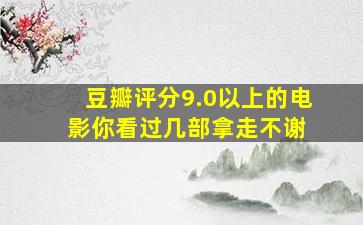 豆瓣评分9.0以上的电影你看过几部拿走不谢